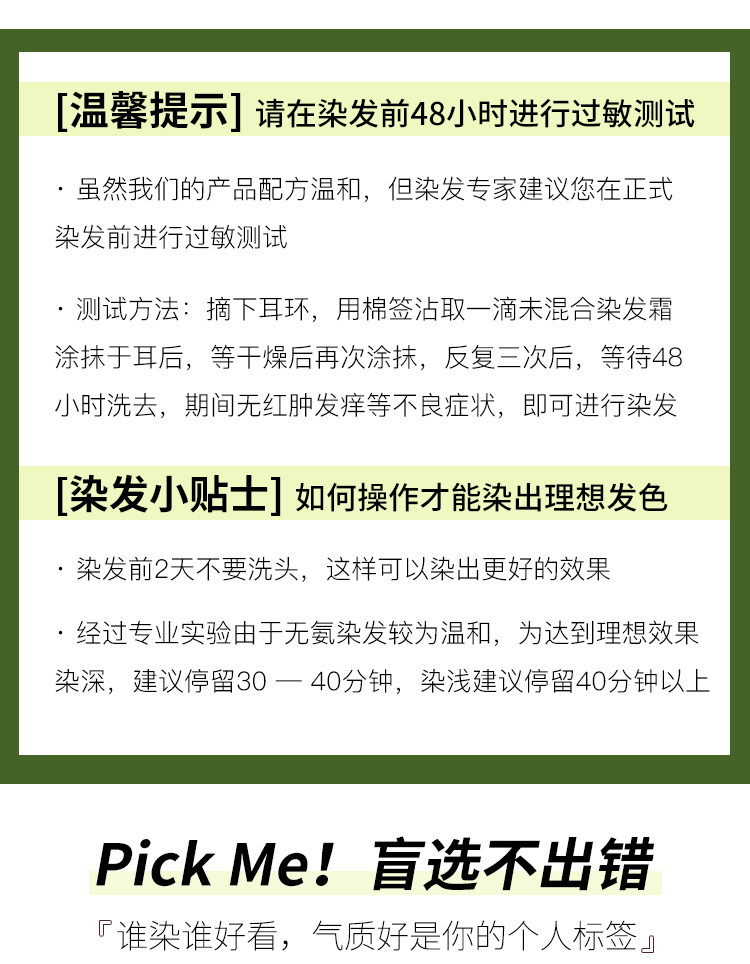 [温馨提示] 请在染发前48小时进行过敏测试

· 虽然我们的产品配方温和，但染发专家建议您在正式染发前进行过敏测试

· 测试方法：摘下耳环，用棉签沾取一滴未混合染发霜涂抹于耳后，等干燥后再次涂抹，反复三次后，等待48小时洗去，期间无红肿发痒等不良症状，即可进行染发

[染发小贴士] 如何操作才能染出理想发色

· 染发前2天不要洗头，这样可以染出更好的效果

· 经过专业实验由于无氨染发较为温和，为达到理想效果染深，建议停留30 — 40分钟，染浅建议停留40分钟以上

Pick Me! 盲选不出错

『谁染谁好看，气质好是你的个人标签』